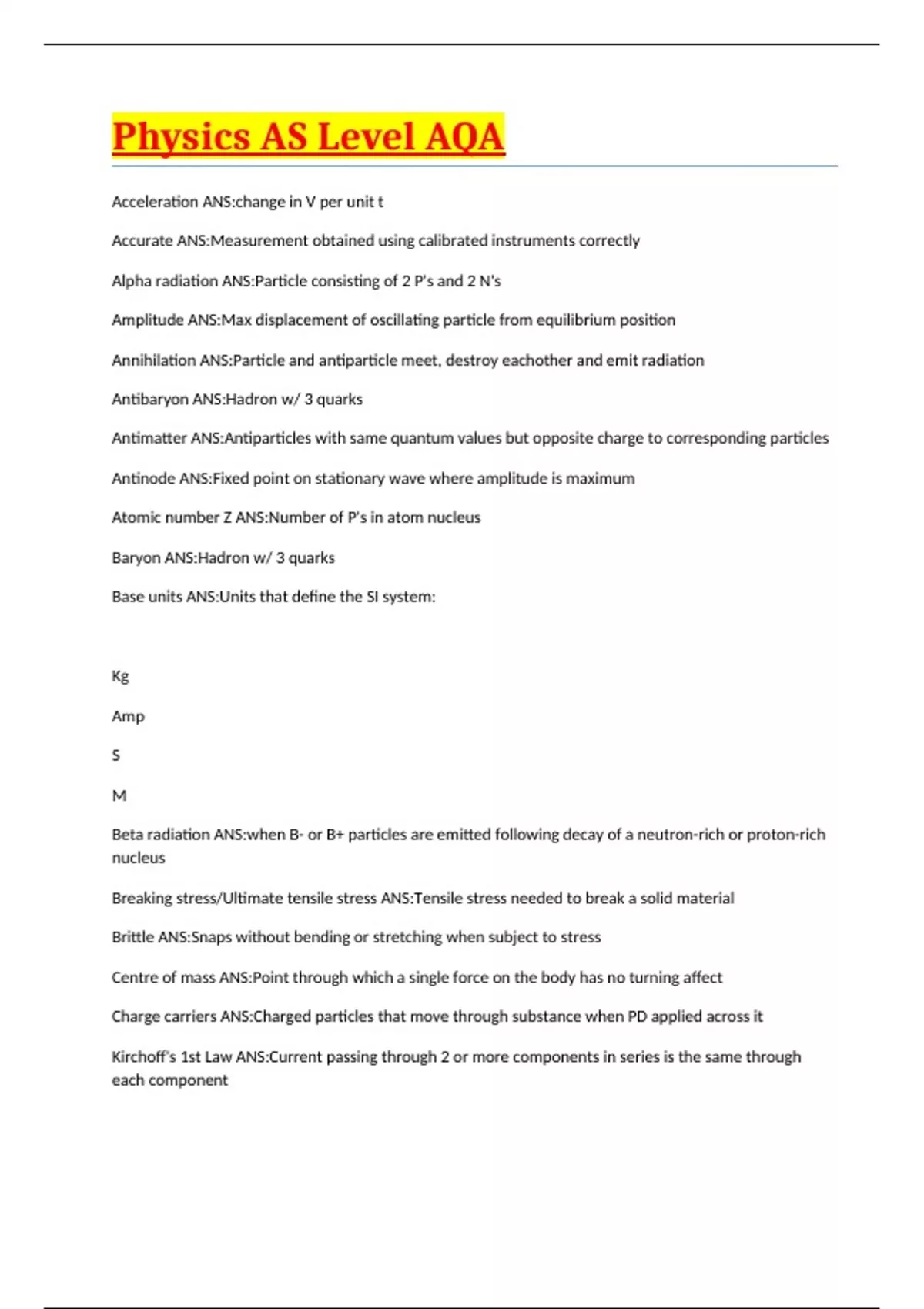 Physics AS Level AQA

Acceleration ANS:change in V per unit t

Accurate ANS:Measurement obtained using calibrated instruments correctly

Alpha radiation ANS:Particle consisting of 2 P's and 2 N's

Amplitude ANS:Max displacement of oscillating particle from equilibrium position

Annihilation ANS:Particle and antiparticle meet, destroy eachother and emit radiation

Antibaryon ANS:Hadron w/ 3 quarks

Antimatter ANS:Antiparticles with same quantum values but opposite charge to corresponding particles

Antinode ANS:Fixed point on stationary wave where amplitude is maximum

Atomic number Z ANS:Number of P's in atom nucleus

Baryon ANS:Hadron w/ 3 quarks

Base units ANS:Units that define the SI system:

Kg

Amp

S

M

Beta radiation ANS:when B- or B+ particles are emitted following decay of a neutron-rich or proton-rich nucleus

Breaking stress/Ultimate tensile stress ANS:Tensile stress needed to break a solid material

Brittle ANS:Snaps without bending or stretching when subject to stress

Centre of mass ANS:Point through which a single force on the body has no turning affect

Charge carriers ANS:Charged particles that move through substance when PD applied across it

Kirchoff's 1st Law ANS:Current passing through 2 or more components in series is the same through each component